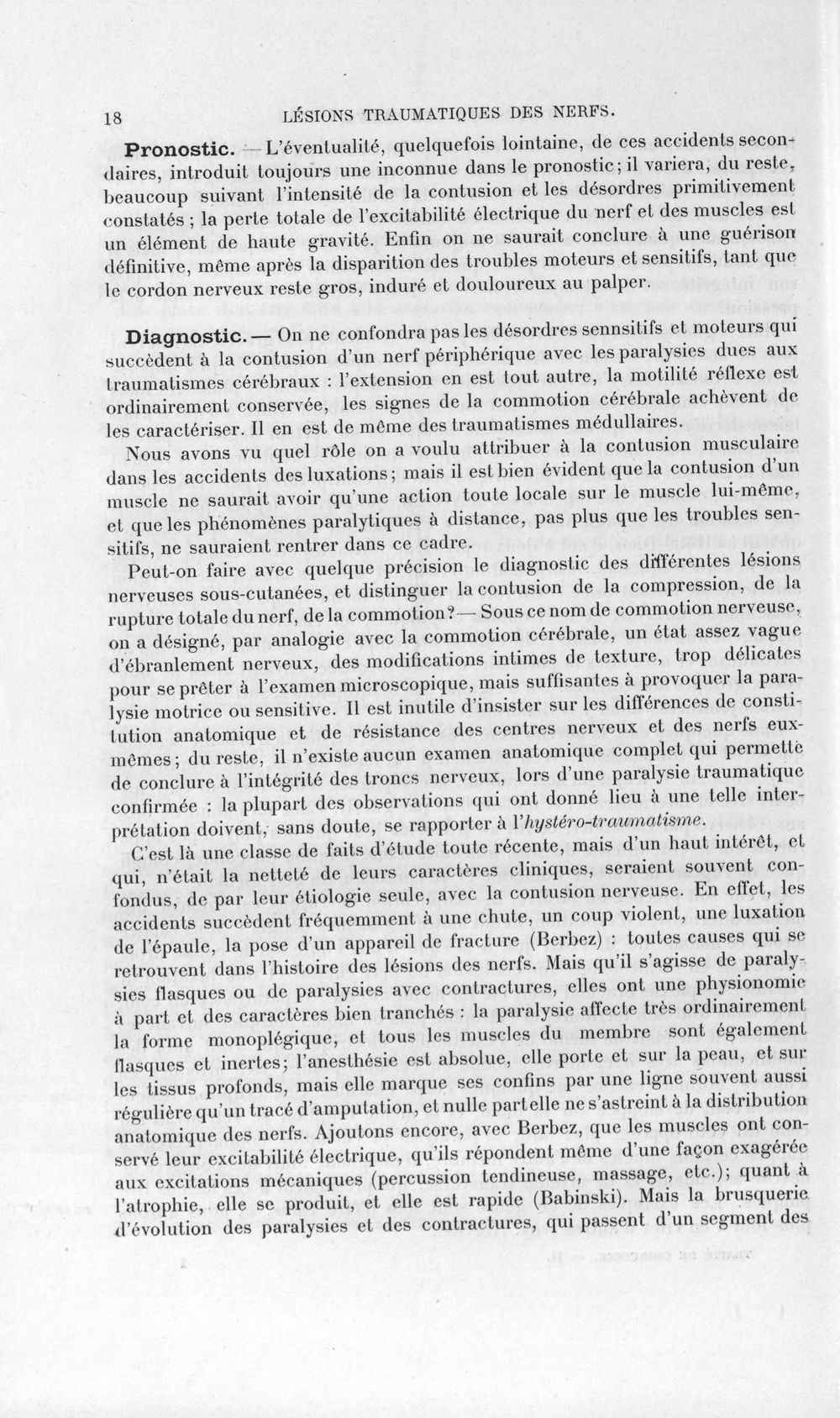 18 LÉSIONS TRAUMATIQUES DES NERFS.

Pronostic. — L'éventualité, quelquefois lointaine, de ces accidents secondaires, introduit toujours une inconnue dans le pronostic; il variera, du reste, beaucoup suivant l'intensité de la contusion et les désordres primitivement constatés ; la perte totale de l'excitabilité électrique du nerf et des muscles est un élément de haute gravité. Enfin on ne saurait conclure à une guérison définitive, même après la disparition des troubles moteurs et sensitifs, tant que le cordon nerveux reste gros, induré et douloureux au palper.

Diagnostic. — On ne confondra pas les désordres sennsitifs et moteurs qui succèdent à la contusion d'un nerf périphérique avec les paralysies dues aux traumatismes cérébraux : l'extension en est tout autre, la motilité réflexe est ordinairement conservée, les signes de la commotion cérébrale achèvent de les caractériser. Il en est de même des traumatismes médullaires.

Nous avons vu quel rôle on a voulu attribuer à la contusion musculaire dans les accidents des luxations; mais il est bien évident que la contusion d'un muscle ne saurait avoir qu'une action toute locale sur le muscle lui-même, et que les phénomènes paralytiques à distance, pas plus que les troubles sensitifs, ne sauraient rentrer dans ce cadre.

Peut-on faire avec quelque précision le diagnostic des différentes lésions nerveuses sous-cutanées, et distinguer la contusion de la compression, de la rupture totale du nerf, de la commotion? — Sous ce nom de commotion nerveuse, on a désigné, par analogie avec la commotion cérébrale, un état assez vague d'ébranlement nerveux, des modifications intimes de texture, trop délicates pour se prêter à l'examen microscopique, mais suffisantes à provoquer la paralysie motrice ou sensitive. Il est inutile d'insister sur les différences de constitution anatomique et de résistance des centres nerveux et des nerfs eux-mêmes; du reste, il n'existe aucun examen anatomique complet qui permette de conclure à l'intégrité des troncs nerveux, lors d'une paralysie traumatique confirmée : la plupart des observations qui ont donné lieu à une telle interprétation doivent, sans doute, se rapporter à l'hystéro-traumatisme.

C'est là une classe de faits d'étude toute récente, mais d'un haut intérêt, et qui, n'était la netteté de leurs caractères cliniques, seraient souvent confondus, de par leur étiologie seule, avec la contusion nerveuse. En effet, les accidents succèdent fréquemment à une chute, un coup violent, une luxation de l'épaule, la pose d'un appareil de fracture (Berbez) : toutes causes qui se retrouvent dans l'histoire des lésions des nerfs. Mais qu'il s'agisse de paralysies flasques ou de paralysies avec contractures, elles ont une physionomie à part et des caractères bien tranchés : la paralysie affecte très ordinairement la forme monoplégique, et tous les muscles du membre sont également flasques et inertes; l'anesthésie est absolue, elle porte et sur la peau, et sur les tissus profonds, mais elle marque ses confins par une ligne souvent aussi régulière qu'un tracé d'amputation, et nulle part elle ne s'astreint à la distribution anatomique des nerfs. Ajoutons encore, avec Berbez, que les muscles ont conservé leur excitabilité électrique, qu'ils répondent même d'une façon exagérée aux excitations mécaniques (percussion tendineuse, massage, etc.); quant à l'atrophie, elle se produit, et elle est rapide (Babinski). Mais la brusquerie d'évolution des paralysies et des contractures, qui passent d'un segment des